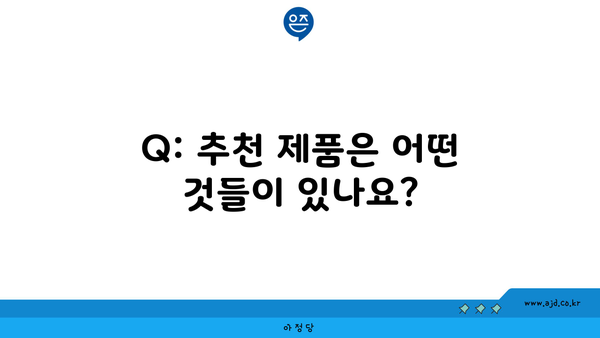 은즈

Q: 추천 제품은 어떤 것들이 있나요?

www.ajd.co.kr

아정당